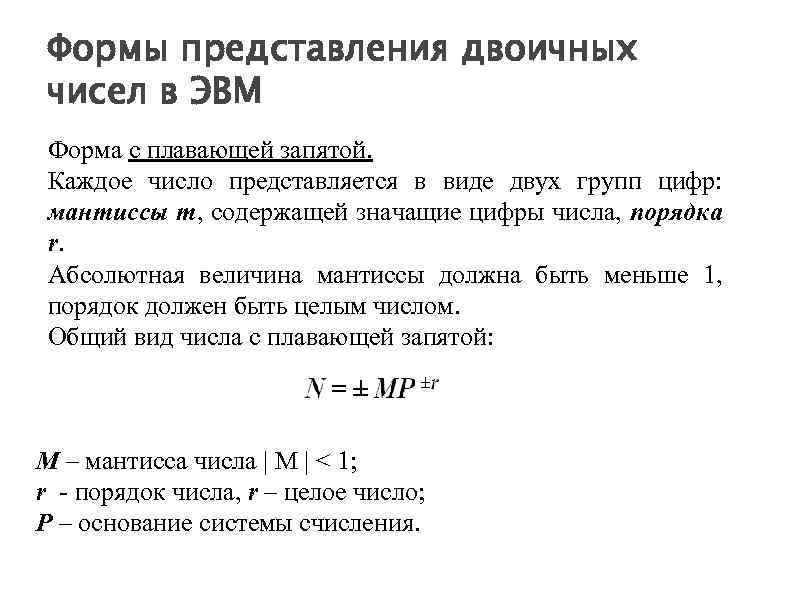 Формы представления двоичных чисел в ЭВМ

Форма с плавающей запятой.
Каждое число представляется в виде двух групп цифр: мантиссы m, содержащей значащие цифры числа, порядка r.
Абсолютная величина мантиссы должна быть меньше 1, порядок должен быть целым числом.
Общий вид числа с плавающей запятой:

$N = \pm MP^{\pm r}$

M – мантисса числа | M | < 1;
r - порядок числа, r – целое число;
P – основание системы счисления.